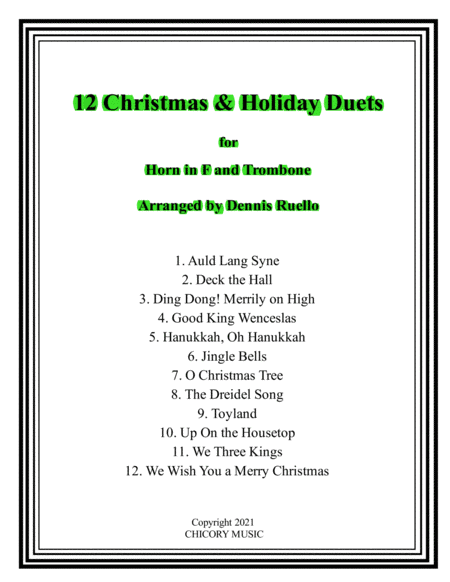 12 Christmas & Holiday Duets

for

Horn in F and Trombone

Arranged by Dennis Ruello

1. Auld Lang Syne
2. Deck the Hall
3. Ding Dong! Merrily on High
4. Good King Wenceslas
5. Hanukkah, Oh Hanukkah
6. Jingle Bells
7. O Christmas Tree
8. The Dreidel Song
9. Toyland
10. Up On the Housetop
11. We Three Kings
12. We Wish You a Merry Christmas

Copyright 2021
CHICORY MUSIC